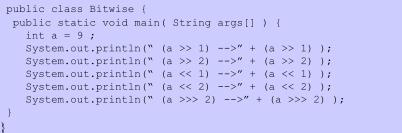 public class Bitwise {
 public static void main( String args[] ) {
   int a = 9 ;
   System.out.println(" (a >> 1) -->" + (a >> 1) );
   System.out.println(" (a >> 2) -->" + (a >> 2) );
   System.out.println(" (a << 1) -->" + (a << 1) );
   System.out.println(" (a << 2) -->" + (a << 2) );
   System.out.println(" (a >>> 2) -->" + (a >>> 2) );
 }
}